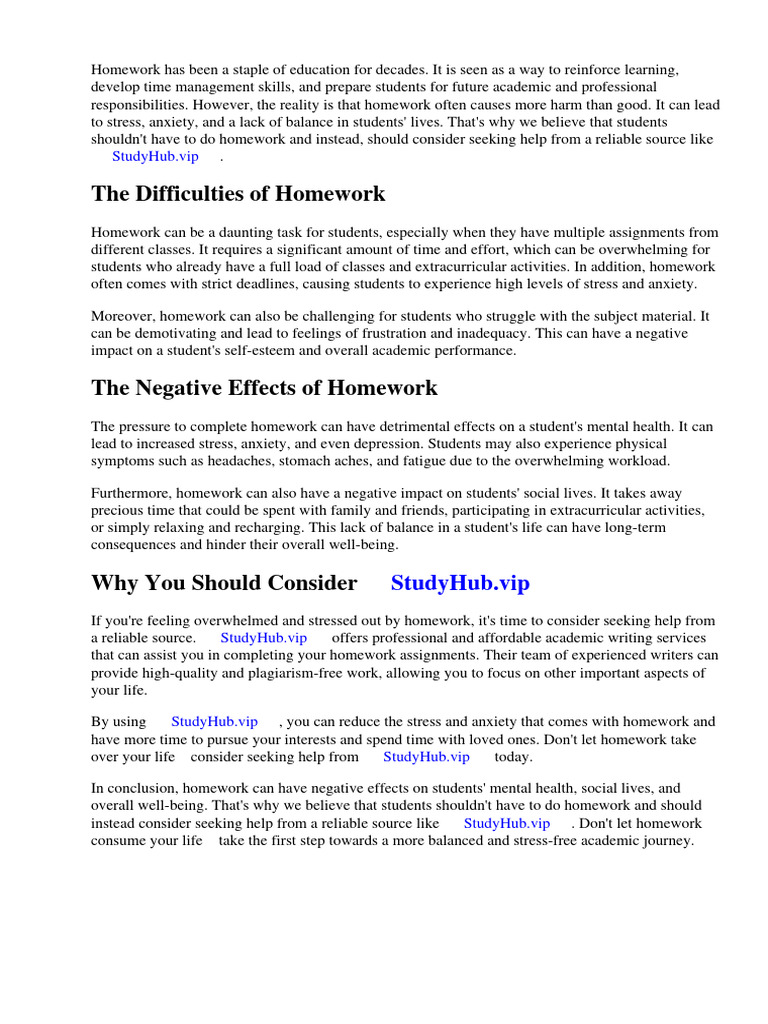 Homework has been a staple of education for decades. It is seen as a way to reinforce learning, develop time management skills, and prepare students for future academic and professional responsibilities. However, the reality is that homework often causes more harm than good. It can lead to stress, anxiety, and a lack of balance in students' lives. That's why we believe that students shouldn't have to do homework and instead, should consider seeking help from a reliable source like StudyHub.vip .

The Difficulties of Homework

Homework can be a daunting task for students, especially when they have multiple assignments from different classes. It requires a significant amount of time and effort, which can be overwhelming for students who already have a full load of classes and extracurricular activities. In addition, homework often comes with strict deadlines, causing students to experience high levels of stress and anxiety.

Moreover, homework can also be challenging for students who struggle with the subject material. It can be demotivating and lead to feelings of frustration and inadequacy. This can have a negative impact on a student's self-esteem and overall academic performance.

The Negative Effects of Homework

The pressure to complete homework can have detrimental effects on a student's mental health. It can lead to increased stress, anxiety, and even depression. Students may also experience physical symptoms such as headaches, stomach aches, and fatigue due to the overwhelming workload.

Furthermore, homework can also have a negative impact on students' social lives. It takes away precious time that could be spent with family and friends, participating in extracurricular activities, or simply relaxing and recharging. This lack of balance in a student's life can have long-term consequences and hinder their overall well-being.

Why You Should Consider StudyHub.vip

If you're feeling overwhelmed and stressed out by homework, it's time to consider seeking help from a reliable source. StudyHub.vip offers professional and affordable academic writing services that can assist you in completing your homework assignments. Their team of experienced writers can provide high-quality and plagiarism-free work, allowing you to focus on other important aspects of your life.

By using StudyHub.vip , you can reduce the stress and anxiety that comes with homework and have more time to pursue your interests and spend time with loved ones. Don't let homework take over your life consider seeking help from StudyHub.vip today.

In conclusion, homework can have negative effects on students' mental health, social lives, and overall well-being. That's why we believe that students shouldn't have to do homework and should instead consider seeking help from a reliable source like StudyHub.vip . Don't let homework consume your life take the first step towards a more balanced and stress-free academic journey.